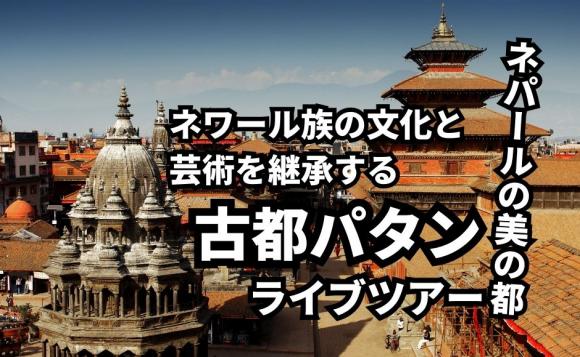 ネパールの美の都

ネワール族の文化と
芸術を継承する
古都パタン
ライブツアー